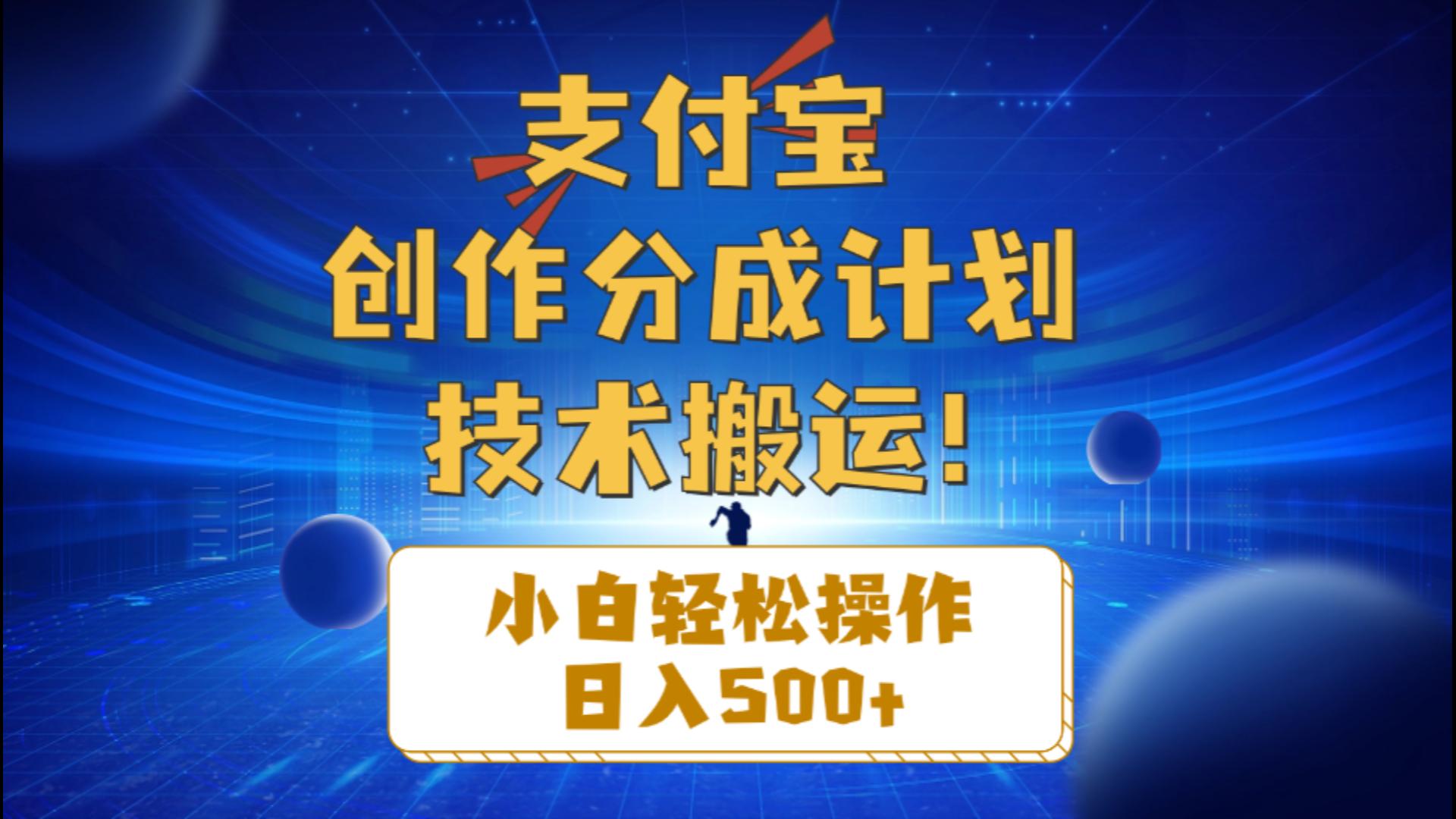 支付宝
创作分成计划
技术搬运！

小白轻松操作
日入500+